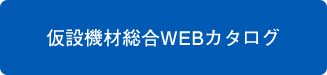 仮設機材総合WEBカタログ